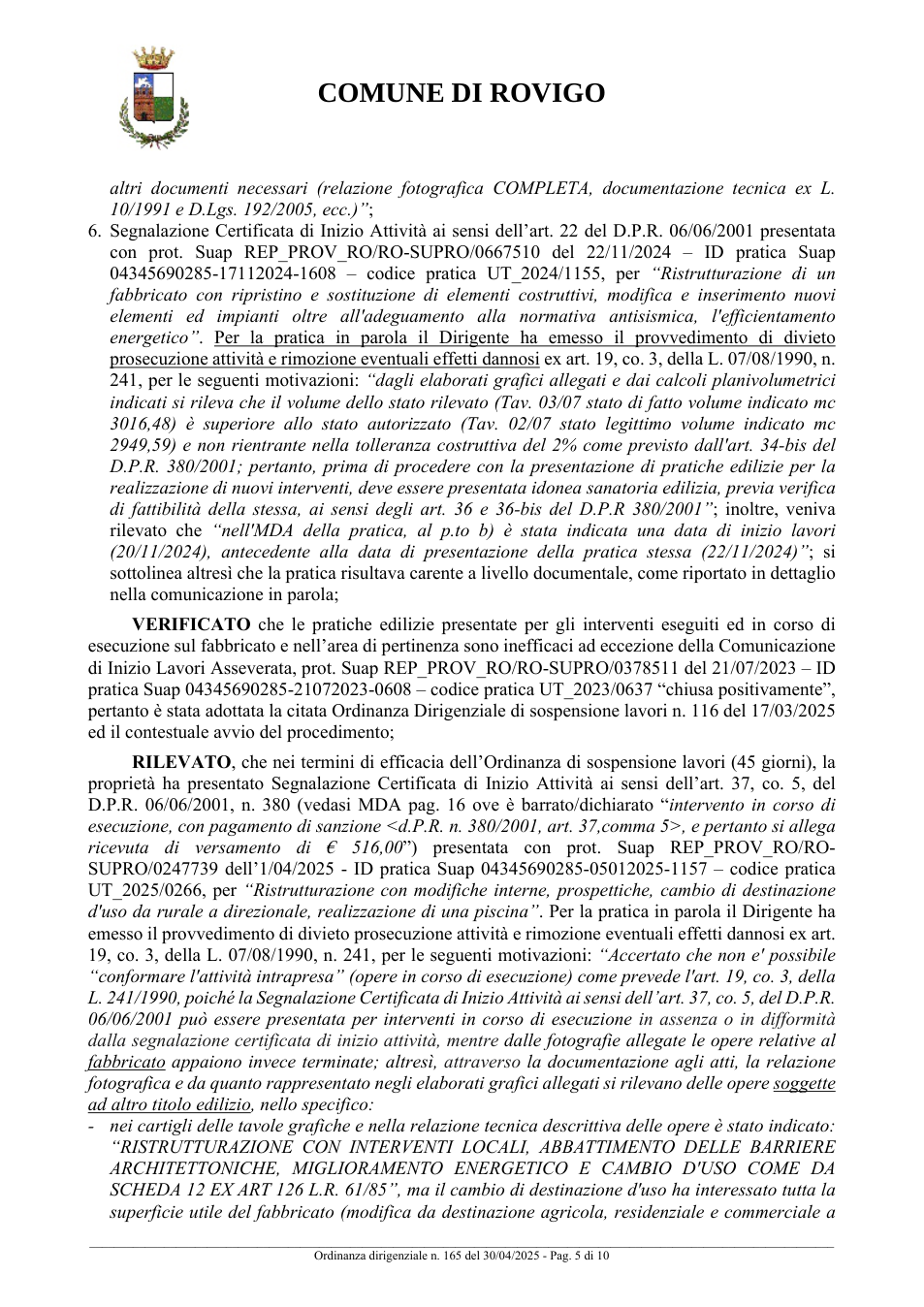 COMUNE DI ROVIGO

altri documenti necessari (relazione fotografica COMPLETA, documentazione tecnica ex L. 10/1991 e D.Lgs. 192/2005, ecc.)";

6. Segnalazione Certificata di Inizio Attività ai sensi dell'art. 22 del D.P.R. 06/06/2001 presentata con prot. Suap REP_PROV_RO/RO-SUPRO/0667510 del 22/11/2024 – ID pratica Suap 04345690285-17112024-1608 – codice pratica UT_2024/1155, per "Ristrutturazione di un fabbricato con ripristino e sostituzione di elementi costruttivi, modifica e inserimento nuovi elementi ed impianti oltre all'adeguamento alla normativa antisismica, l'efficientamento energetico". Per la pratica in parola il Dirigente ha emesso il provvedimento di divieto prosecuzione attività e rimozione eventuali effetti dannosi ex art. 19, co. 3, della L. 07/08/1990, n. 241, per le seguenti motivazioni: "dagli elaborati grafici allegati e dai calcoli planivolumetrici indicati si rileva che il volume dello stato rilevato (Tav. 03/07 stato di fatto volume indicato mc 3016,48) è superiore allo stato autorizzato (Tav. 02/07 stato legittimo volume indicato mc 2949,59) e non rientrante nella tolleranza costruttiva del 2% come previsto dall'art. 34-bis del D.P.R. 380/2001; pertanto, prima di procedere con la presentazione di pratiche edilizie per la realizzazione di nuovi interventi, deve essere presentata idonea sanatoria edilizia, previa verifica di fattibilità della stessa, ai sensi degli art. 36 e 36-bis del D.P.R 380/2001"; inoltre, veniva rilevato che "nell'MDA della pratica, al p.to b) è stata indicata una data di inizio lavori (20/11/2024), antecedente alla data di presentazione della pratica stessa (22/11/2024)"; si sottolinea altresì che la pratica risultava carente a livello documentale, come riportato in dettaglio nella comunicazione in parola;

VERIFICATO che le pratiche edilizie presentate per gli interventi eseguiti ed in corso di esecuzione sul fabbricato e nell'area di pertinenza sono inefficaci ad eccezione della Comunicazione di Inizio Lavori Asseverata, prot. Suap REP_PROV_RO/RO-SUPRO/0378511 del 21/07/2023 – ID pratica Suap 04345690285-21072023-0608 – codice pratica UT_2023/0637 "chiusa positivamente", pertanto è stata adottata la citata Ordinanza Dirigenziale di sospensione lavori n. 116 del 17/03/2025 ed il contestuale avvio del procedimento;

RILEVATO, che nei termini di efficacia dell'Ordinanza di sospensione lavori (45 giorni), la proprietà ha presentato Segnalazione Certificata di Inizio Attività ai sensi dell'art. 37, co. 5, del D.P.R. 06/06/2001, n. 380 (vedasi MDA pag. 16 ove è barrato/dichiarato "intervento in corso di esecuzione, con pagamento di sanzione <d.P.R. n. 380/2001, art. 37,comma 5>, e pertanto si allega ricevuta di versamento di € 516,00") presentata con prot. Suap REP_PROV_RO/RO-SUPRO/0247739 dell'1/04/2025 - ID pratica Suap 04345690285-05012025-1157 – codice pratica UT_2025/0266, per "Ristrutturazione con modifiche interne, prospettiche, cambio di destinazione d'uso da rurale a direzionale, realizzazione di una piscina". Per la pratica in parola il Dirigente ha emesso il provvedimento di divieto prosecuzione attività e rimozione eventuali effetti dannosi ex art. 19, co. 3, della L. 07/08/1990, n. 241, per le seguenti motivazioni: "Accertato che non e' possibile "conformare l'attività intrapresa" (opere in corso di esecuzione) come prevede l'art. 19, co. 3, della L. 241/1990, poiché la Segnalazione Certificata di Inizio Attività ai sensi dell'art. 37, co. 5, del D.P.R. 06/06/2001 può essere presentata per interventi in corso di esecuzione in assenza o in difformità dalla segnalazione certificata di inizio attività, mentre dalle fotografie allegate le opere relative al fabbricato appaiono invece terminate; altresì, attraverso la documentazione agli atti, la relazione fotografica e da quanto rappresentato negli elaborati grafici allegati si rilevano delle opere soggette ad altro titolo edilizio, nello specifico:
- nei cartigli delle tavole grafiche e nella relazione tecnica descrittiva delle opere è stato indicato: "RISTRUTTURAZIONE CON INTERVENTI LOCALI, ABBATTIMENTO DELLE BARRIERE ARCHITETTONICHE, MIGLIORAMENTO ENERGETICO E CAMBIO D'USO COME DA SCHEDA 12 EX ART 126 L.R. 61/85", ma il cambio di destinazione d'uso ha interessato tutta la superficie utile del fabbricato (modifica da destinazione agricola, residenziale e commerciale a

Ordinanza dirigenziale n. 165 del 30/04/2025 - Pag. 5 di 10